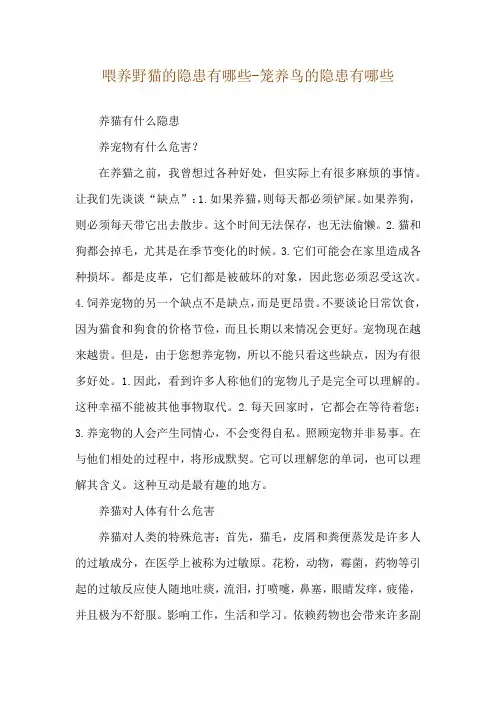 喂养野猫的隐患有哪些-笼养鸟的隐患有哪些

养猫有什么隐患

养宠物有什么危害?

在养猫之前，我曾想过各种好处，但实际上有很多麻烦的事情。让我们先谈谈“缺点”：1.如果养猫，则每天都必须铲屎。如果养狗，则必须每天带它出去散步。这个时间无法保存，也无法偷懒。2.猫和狗都会掉毛，尤其是在季节变化的时候。3.它们可能会在家里造成各种损坏。都是皮革，它们都是被破坏的对象，因此您必须忍受这次。4.饲养宠物的另一个缺点不是缺点，而是更昂贵。不要谈论日常饮食，因为猫食和狗食的价格节俭，而且长期以来情况会更好。宠物现在越来越贵。但是，由于您想养宠物，所以不能只看这些缺点，因为有很多好处。1.因此，看到许多人称他们的宠物儿子是完全可以理解的。这种幸福不能被其他事物取代。2.每天回家时，它都会在等待着您；3.养宠物的人会产生同情心，不会变得自私。照顾宠物并非易事。在与他们相处的过程中，将形成默契。它可以理解您的单词，也可以理解其含义。这种互动是最有趣的地方。

养猫对人体有什么危害

养猫对人类的特殊危害：首先，猫毛，皮屑和粪便蒸发是许多人的过敏成分，在医学上被称为过敏原。花粉，动物，霉菌，药物等引起的过敏反应使人随地吐痰，流泪，打喷嚏，鼻塞，眼睛发痒，疲倦，并且极为不舒服。影响工作，生活和学习。依赖药物也会带来许多副